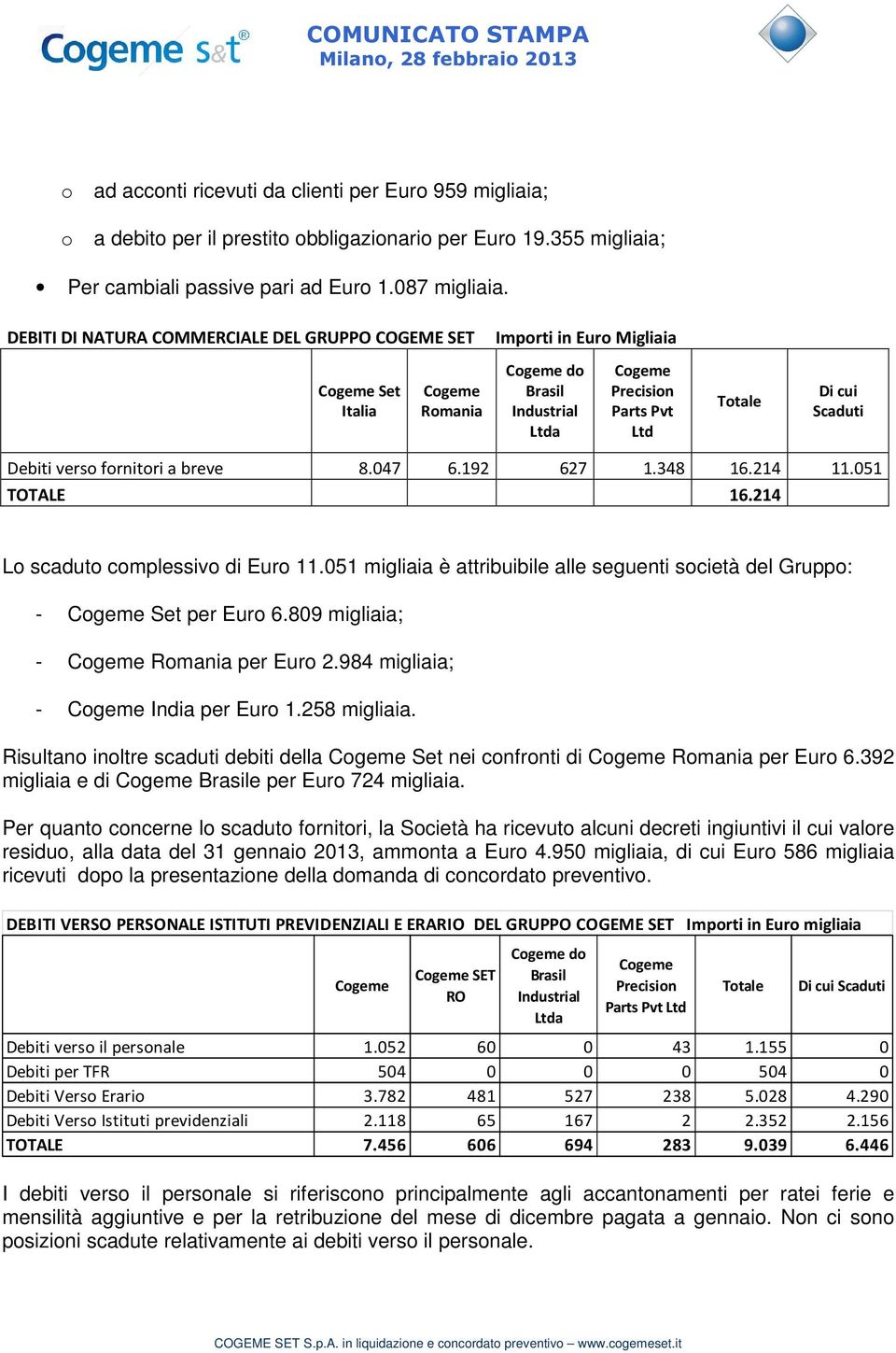 Cogeme s&t®

COMUNICATO STAMPA
Milano, 28 febbraio 2013

o ad acconti ricevuti da clienti per Euro 959 migliaia;

o a debito per il prestito obbligazionario per Euro 19.355 migliaia;

• Per cambiali passive pari ad Euro 1.087 migliaia.

DEBITI DI NATURA COMMERCIALE DEL GRUPPO COGEME SET Importi in Euro Migliaia

| | Cogeme Set Italia | Cogeme Romania | Cogeme do Brasil Industrial Ltda | Cogeme Precision Parts Pvt Ltd | Totale | Di cui Scaduti |
|---|---|---|---|---|---|---|
| Debiti verso fornitori a breve | 8.047 | 6.192 | 627 | 1.348 | 16.214 | 11.051 |
| TOTALE | | | | | 16.214 | |

Lo scaduto complessivo di Euro 11.051 migliaia è attribuibile alle seguenti società del Gruppo:

- Cogeme Set per Euro 6.809 migliaia;

- Cogeme Romania per Euro 2.984 migliaia;

- Cogeme India per Euro 1.258 migliaia.

Risultano inoltre scaduti debiti della Cogeme Set nei confronti di Cogeme Romania per Euro 6.392 migliaia e di Cogeme Brasile per Euro 724 migliaia.

Per quanto concerne lo scaduto fornitori, la Società ha ricevuto alcuni decreti ingiuntivi il cui valore residuo, alla data del 31 gennaio 2013, ammonta a Euro 4.950 migliaia, di cui Euro 586 migliaia ricevuti dopo la presentazione della domanda di concordato preventivo.

DEBITI VERSO PERSONALE ISTITUTI PREVIDENZIALI E ERARIO DEL GRUPPO COGEME SET Importi in Euro migliaia

| | Cogeme | Cogeme SET RO | Cogeme do Brasil Industrial Ltda | Cogeme Precision Parts Pvt Ltd | Totale | Di cui Scaduti |
|---|---|---|---|---|---|---|
| Debiti verso il personale | 1.052 | 60 | 0 | 43 | 1.155 | 0 |
| Debiti per TFR | 504 | 0 | 0 | 0 | 504 | 0 |
| Debiti Verso Erario | 3.782 | 481 | 527 | 238 | 5.028 | 4.290 |
| Debiti Verso Istituti previdenziali | 2.118 | 65 | 167 | 2 | 2.352 | 2.156 |
| TOTALE | 7.456 | 606 | 694 | 283 | 9.039 | 6.446 |

I debiti verso il personale si riferiscono principalmente agli accantonamenti per ratei ferie e mensilità aggiuntive e per la retribuzione del mese di dicembre pagata a gennaio. Non ci sono posizioni scadute relativamente ai debiti verso il personale.

COGEME SET S.p.A. in liquidazione e concordato preventivo – www.cogemeset.it